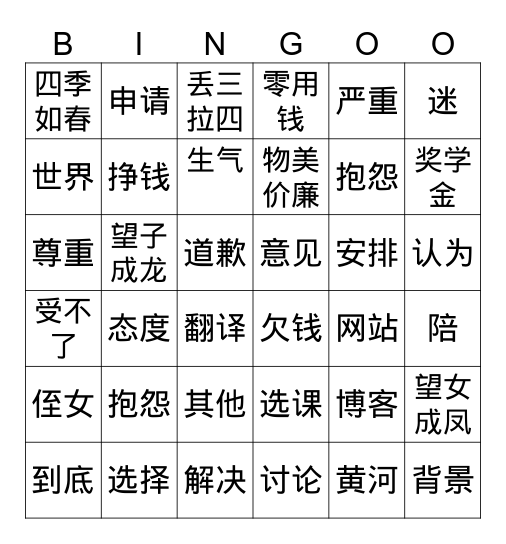 | B | I | N | G | O | O |
|---|---|---|---|---|---|
| 四季如春 | 申请 | 丢三拉四 | 零用钱 | 严重 | 迷 |
| 世界 | 挣钱 | 生气 | 物美价廉 | 抱怨 | 奖学金 |
| 尊重 | 望子成龙 | 道歉 | 意见 | 安排 | 认为 |
| 受不了 | 态度 | 翻译 | 欠钱 | 网站 | 陪 |
| 侄女 | 抱怨 | 其他 | 选课 | 博客 | 望女成凤 |
| 到底 | 选择 | 解决 | 讨论 | 黄河 | 背景 |